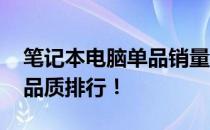 笔记本电脑单品销量
品质排行！